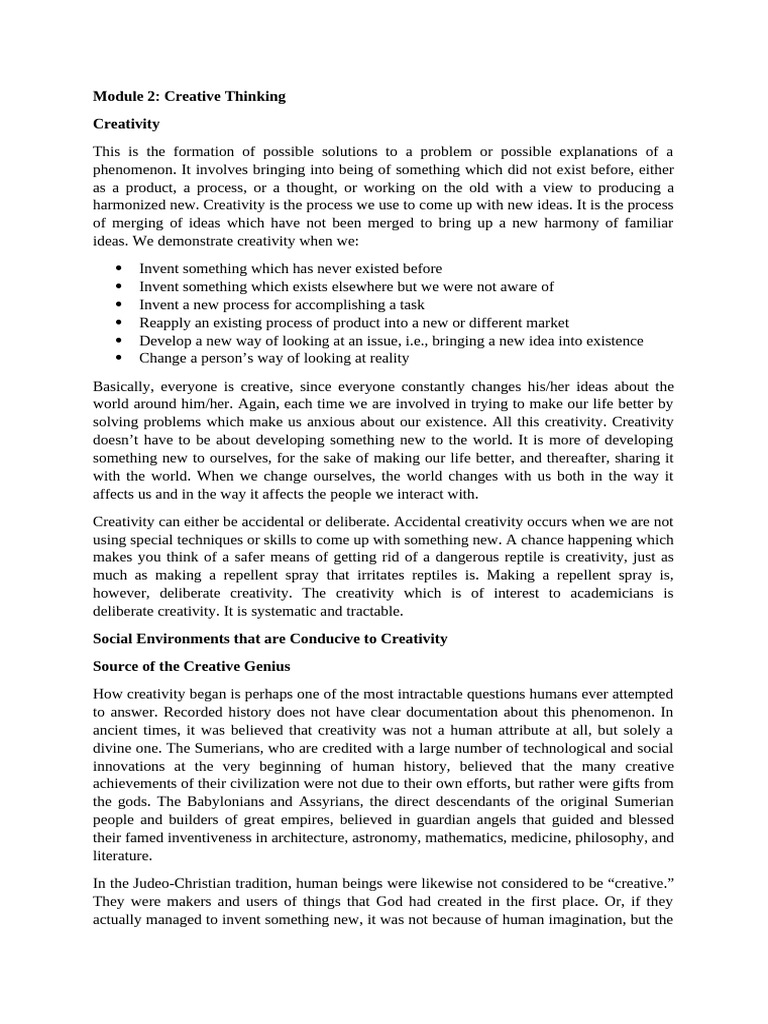 Module 2: Creative Thinking

Creativity

This is the formation of possible solutions to a problem or possible explanations of a phenomenon. It involves bringing into being of something which did not exist before, either as a product, a process, or a thought, or working on the old with a view to producing a harmonized new. Creativity is the process we use to come up with new ideas. It is the process of merging of ideas which have not been merged to bring up a new harmony of familiar ideas. We demonstrate creativity when we:

• Invent something which has never existed before
• Invent something which exists elsewhere but we were not aware of
• Invent a new process for accomplishing a task
• Reapply an existing process of product into a new or different market
• Develop a new way of looking at an issue, i.e., bringing a new idea into existence
• Change a person's way of looking at reality

Basically, everyone is creative, since everyone constantly changes his/her ideas about the world around him/her. Again, each time we are involved in trying to make our life better by solving problems which make us anxious about our existence. All this creativity. Creativity doesn't have to be about developing something new to the world. It is more of developing something new to ourselves, for the sake of making our life better, and thereafter, sharing it with the world. When we change ourselves, the world changes with us both in the way it affects us and in the way it affects the people we interact with.

Creativity can either be accidental or deliberate. Accidental creativity occurs when we are not using special techniques or skills to come up with something new. A chance happening which makes you think of a safer means of getting rid of a dangerous reptile is creativity, just as much as making a repellent spray that irritates reptiles is. Making a repellent spray is, however, deliberate creativity. The creativity which is of interest to academicians is deliberate creativity. It is systematic and tractable.

Social Environments that are Conducive to Creativity

Source of the Creative Genius

How creativity began is perhaps one of the most intractable questions humans ever attempted to answer. Recorded history does not have clear documentation about this phenomenon. In ancient times, it was believed that creativity was not a human attribute at all, but solely a divine one. The Sumerians, who are credited with a large number of technological and social innovations at the very beginning of human history, believed that the many creative achievements of their civilization were not due to their own efforts, but rather were gifts from the gods. The Babylonians and Assyrians, the direct descendants of the original Sumerian people and builders of great empires, believed in guardian angels that guided and blessed their famed inventiveness in architecture, astronomy, mathematics, medicine, philosophy, and literature.

In the Judeo-Christian tradition, human beings were likewise not considered to be "creative." They were makers and users of things that God had created in the first place. Or, if they actually managed to invent something new, it was not because of human imagination, but the